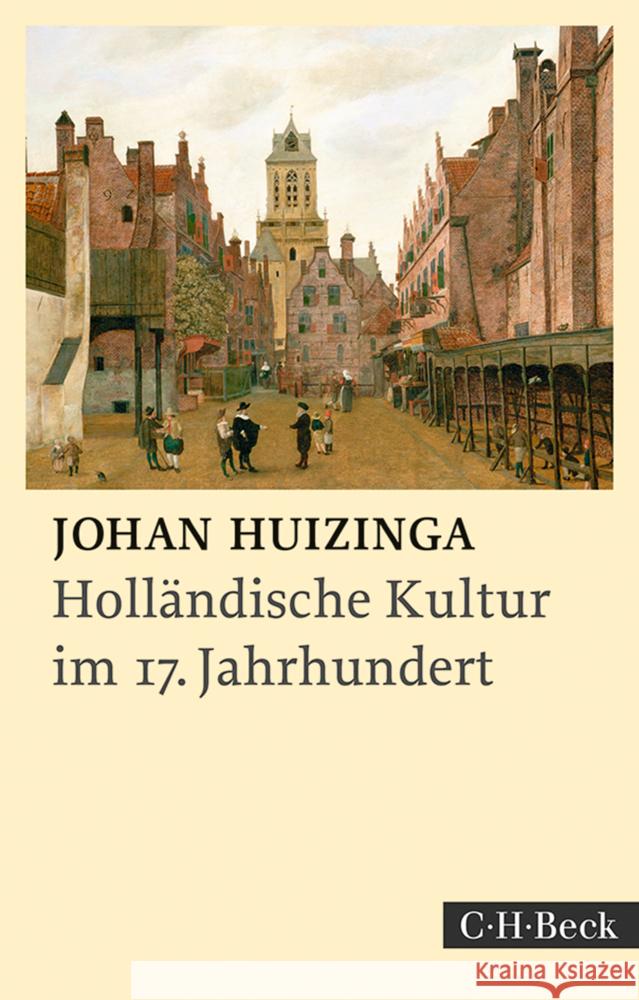 JOHAN HUIZINGA
Holländische Kultur im 17. Jahrhundert

C·H·Beck